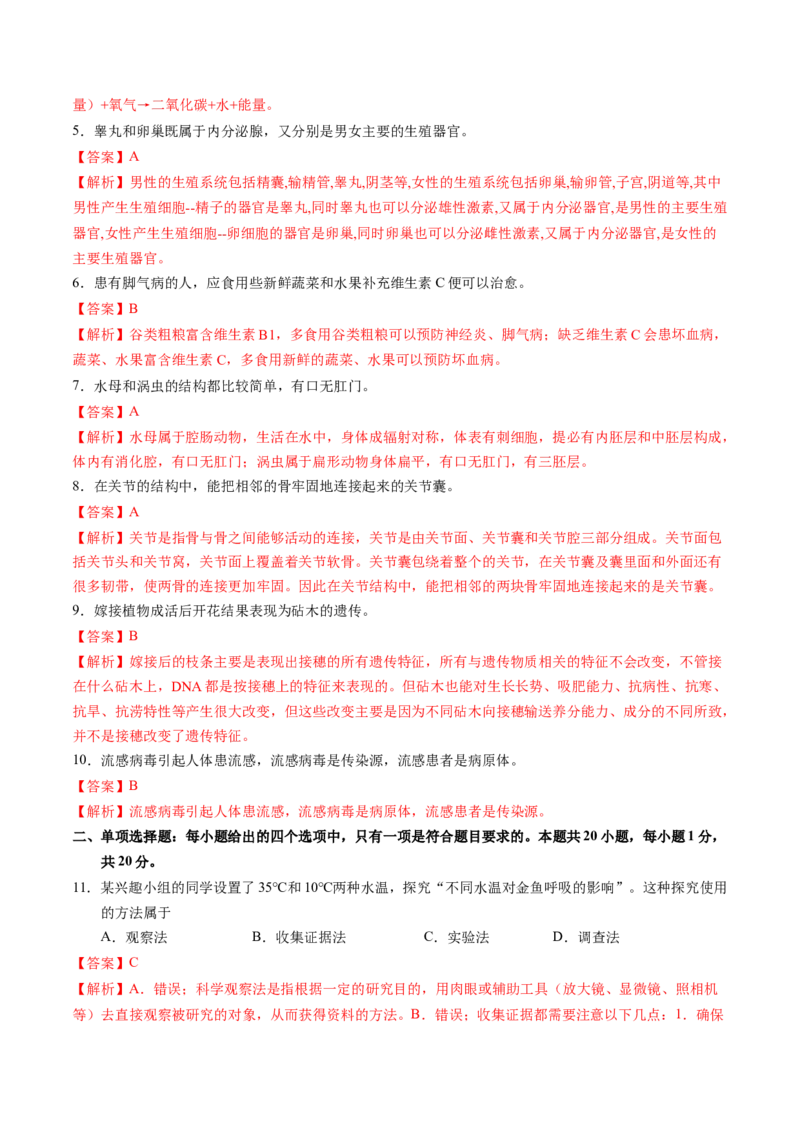 量）+氧气→二氧化碳+水+能量。

5．睾丸和卵巢既属于内分泌腺，又分别是男女主要的生殖器官。

【答案】A

【解析】男性的生殖系统包括精囊,输精管,睾丸,阴茎等,女性的生殖系统包括卵巢,输卵管,子宫,阴道等,其中男性产生生殖细胞--精子的器官是睾丸,同时睾丸也可以分泌雄性激素,又属于内分泌器官,是男性的主要生殖器官,女性产生生殖细胞--卵细胞的器官是卵巢,同时卵巢也可以分泌雌性激素,又属于内分泌器官,是女性的主要生殖器官。

6．患有脚气病的人，应食用些新鲜蔬菜和水果补充维生素 C 便可以治愈。

【答案】B

【解析】谷类粗粮富含维生素 B1，多食用谷类粗粮可以预防神经炎、脚气病；缺乏维生素 C 会患坏血病，蔬菜、水果富含维生素 C，多食用新鲜的蔬菜、水果可以预防坏血病。

7．水母和涡虫的结构都比较简单，有口无肛门。

【答案】A

【解析】水母属于腔肠动物，生活在水中，身体成辐射对称，体表有刺细胞，提必有内胚层和中胚层构成，体内有消化腔，有口无肛门；涡虫属于扁形动物身体扁平，有口无肛门，有三胚层。

8．在关节的结构中，能把相邻的骨牢固地连接起来的关节囊。

【答案】A

【解析】关节是指骨与骨之间能够活动的连接，关节是由关节面、关节囊和关节腔三部分组成。关节面包括关节头和关节窝，关节面上覆盖着关节软骨。关节囊包绕着整个的关节，在关节囊及囊里面和外面还有很多韧带，使两骨的连接更加牢固。因此在关节结构中，能把相邻的两块骨牢固地连接起来的是关节囊。

9．嫁接植物成活后开花结果表现为砧木的遗传。

【答案】B

【解析】嫁接后的枝条主要是表现出接穗的所有遗传特征，所有与遗传物质相关的特征不会改变，不管接在什么砧木上，DNA 都是按接穗上的特征来表现的。但砧木也能对生长长势、吸肥能力、抗病性、抗寒、抗旱、抗涝特性等产生很大改变，但这些改变主要是因为不同砧木向接穗输送养分能力、成分的不同所致，并不是接穗改变了遗传特征。

10．流感病毒引起人体患流感，流感病毒是传染源，流感患者是病原体。

【答案】B

【解析】流感病毒引起人体患流感，流感病毒是病原体，流感患者是传染源。

二、单项选择题：每小题给出的四个选项中，只有一项是符合题目要求的。本题共 20 小题，每小题 1 分，共 20 分。

11．某兴趣小组的同学设置了 35℃和 10℃两种水温，探究“不同水温对金鱼呼吸的影响”。这种探究使用的方法属于

A．观察法　　B．收集证据法　　C．实验法　　D．调查法

【答案】C

【解析】A．错误；科学观察法是指根据一定的研究目的，用肉眼或辅助工具（放大镜、显微镜、照相机等）去直接观察被研究的对象，从而获得资料的方法。B．错误；收集证据都需要注意以下几点：1．确保